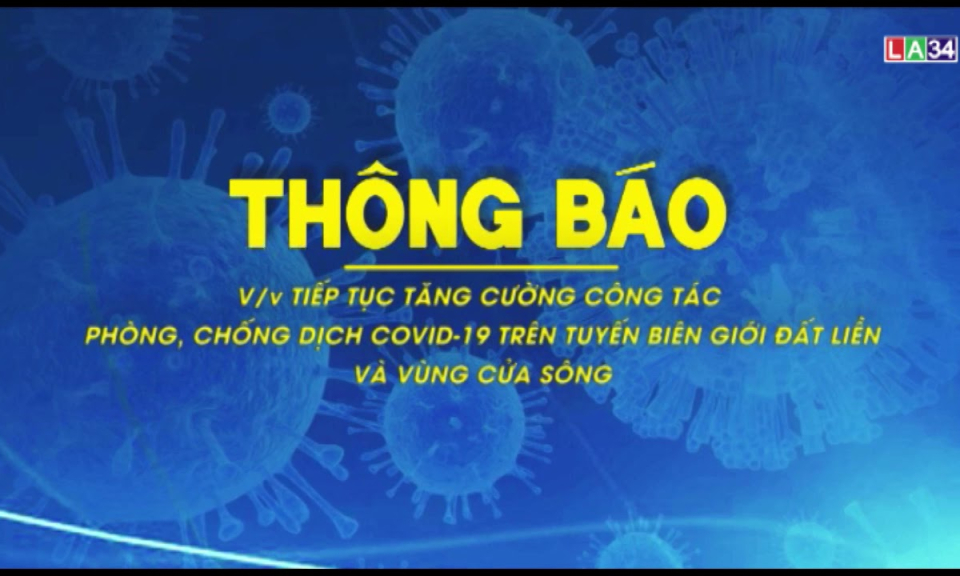 LA34

THÔNG BÁO

V/v TIẾP TỤC TĂNG CƯỜNG CÔNG TÁC PHÒNG, CHỐNG DỊCH COVID-19 TRÊN TUYẾN BIÊN GIỚI ĐẤT LIỀN VÀ VÙNG CỬA SÔNG